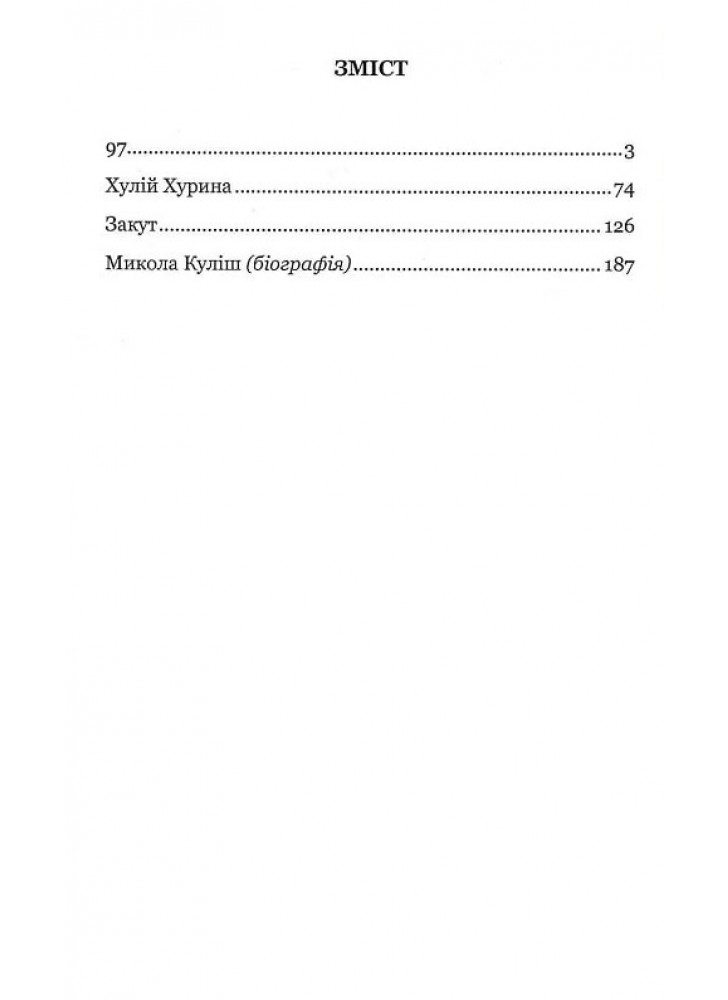 ЗМІСТ

97 3
Хулій Хурина 74
Закут 126
Микола Куліш (біографія) 187